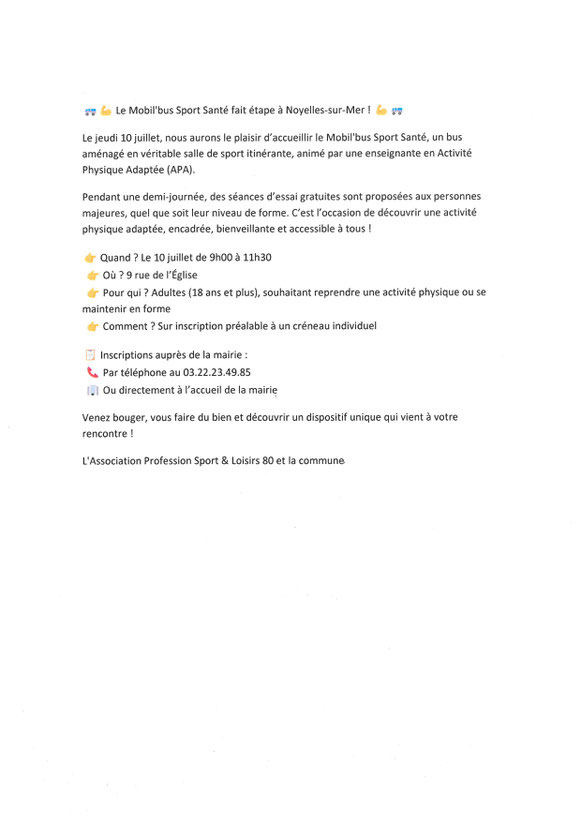 🚌 💪 Le Mobil'bus Sport Santé fait étape à Noyelles-sur-Mer ! 💪 🚌

Le jeudi 10 juillet, nous aurons le plaisir d'accueillir le Mobil'bus Sport Santé, un bus aménagé en véritable salle de sport itinérante, animé par une enseignante en Activité Physique Adaptée (APA).

Pendant une demi-journée, des séances d'essai gratuites sont proposées aux personnes majeures, quel que soit leur niveau de forme. C'est l'occasion de découvrir une activité physique adaptée, encadrée, bienveillante et accessible à tous !

👉 Quand ? Le 10 juillet de 9h00 à 11h30
👉 Où ? 9 rue de l'Église
👉 Pour qui ? Adultes (18 ans et plus), souhaitant reprendre une activité physique ou se maintenir en forme
👉 Comment ? Sur inscription préalable à un créneau individuel

📋 Inscriptions auprès de la mairie :
📞 Par téléphone au 03.22.23.49.85
🏢 Ou directement à l'accueil de la mairie

Venez bouger, vous faire du bien et découvrir un dispositif unique qui vient à votre rencontre !

L'Association Profession Sport & Loisirs 80 et la commune